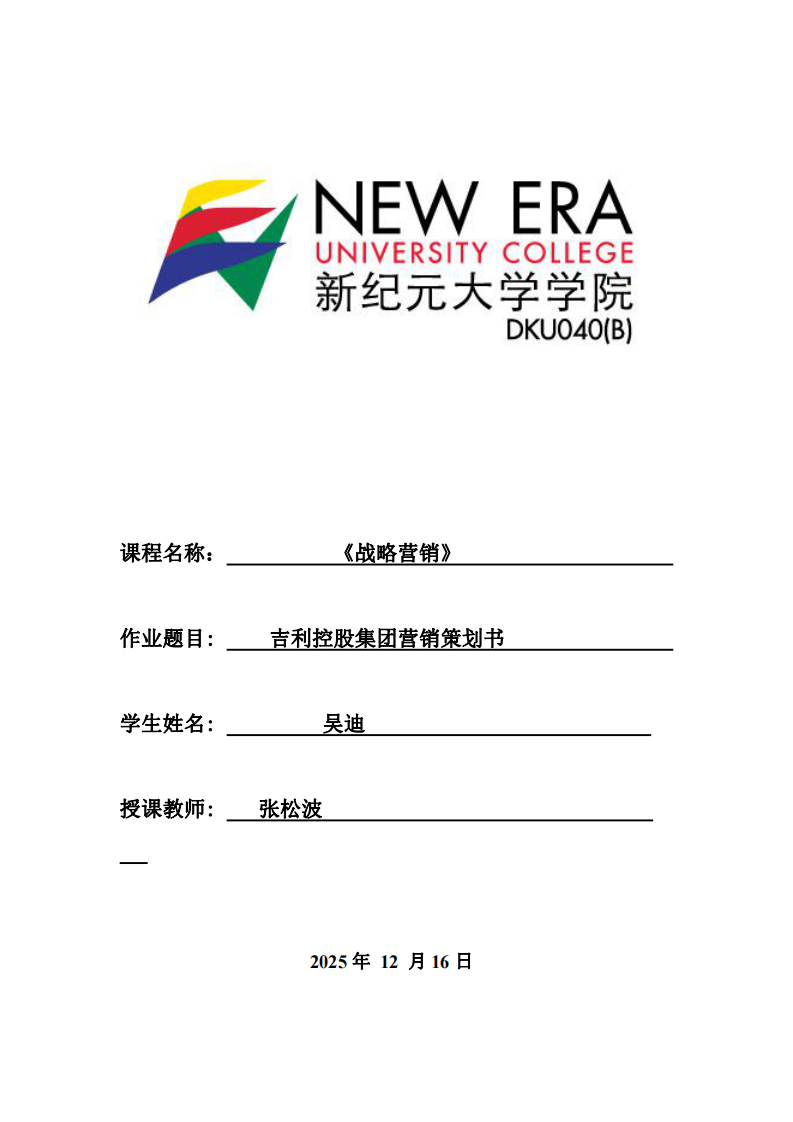 NEW ERA
UNIVERSITY COLLEGE
新纪元大学学院
DKU040(B)

课程名称：《战略营销》

作业题目：吉利控股集团营销策划书

学生姓名：吴迪

授课教师：张松波

2025 年 12 月 16 日